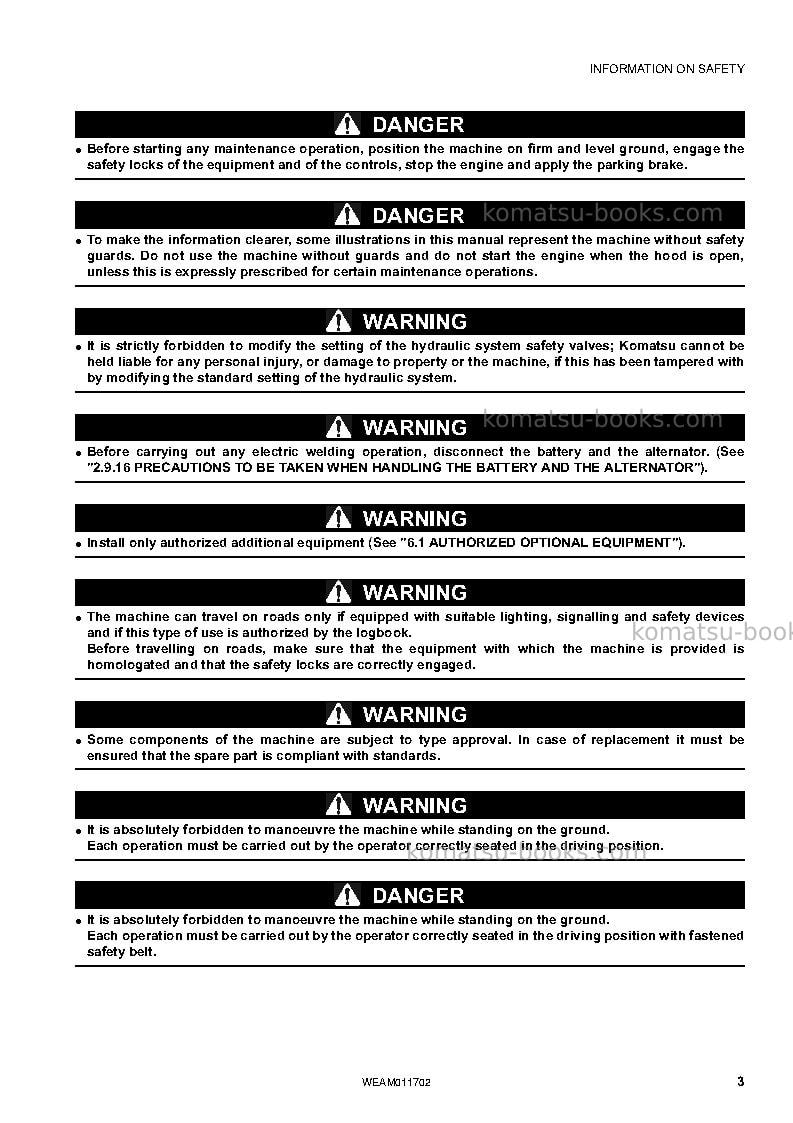 INFORMATION ON SAFETY

DANGER

• Before starting any maintenance operation, position the machine on firm and level ground, engage the safety locks of the equipment and of the controls, stop the engine and apply the parking brake.

DANGER

• To make the information clearer, some illustrations in this manual represent the machine without safety guards. Do not use the machine without guards and do not start the engine when the hood is open, unless this is expressly prescribed for certain maintenance operations.

WARNING

• It is strictly forbidden to modify the setting of the hydraulic system safety valves; Komatsu cannot be held liable for any personal injury, or damage to property or the machine, if this has been tampered with by modifying the standard setting of the hydraulic system.

WARNING

• Before carrying out any electric welding operation, disconnect the battery and the alternator. (See "2.9.16 PRECAUTIONS TO BE TAKEN WHEN HANDLING THE BATTERY AND THE ALTERNATOR").

WARNING

• Install only authorized additional equipment (See "6.1 AUTHORIZED OPTIONAL EQUIPMENT").

WARNING

• The machine can travel on roads only if equipped with suitable lighting, signalling and safety devices and if this type of use is authorized by the logbook.
Before travelling on roads, make sure that the equipment with which the machine is provided is homologated and that the safety locks are correctly engaged.

WARNING

• Some components of the machine are subject to type approval. In case of replacement it must be ensured that the spare part is compliant with standards.

WARNING

• It is absolutely forbidden to manoeuvre the machine while standing on the ground.
Each operation must be carried out by the operator correctly seated in the driving position.

DANGER

• It is absolutely forbidden to manoeuvre the machine while standing on the ground.
Each operation must be carried out by the operator correctly seated in the driving position with fastened safety belt.

WEAM011702 3

komatsu-books.com